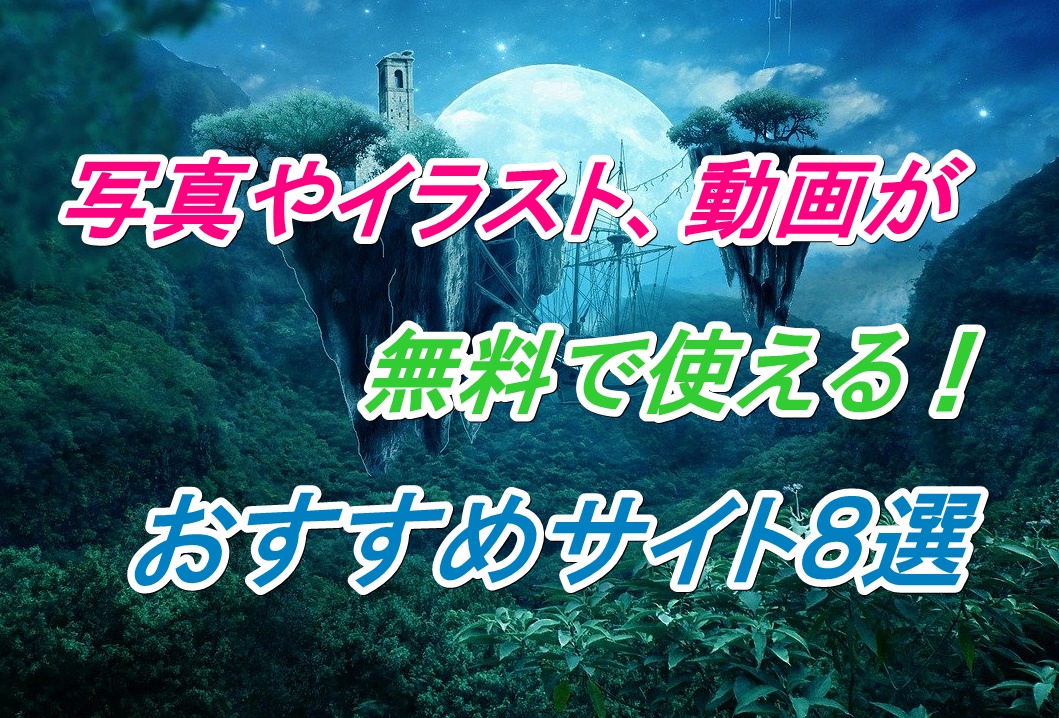 写真やイラスト、動画が

無料で使える！

おすすめサイト8選